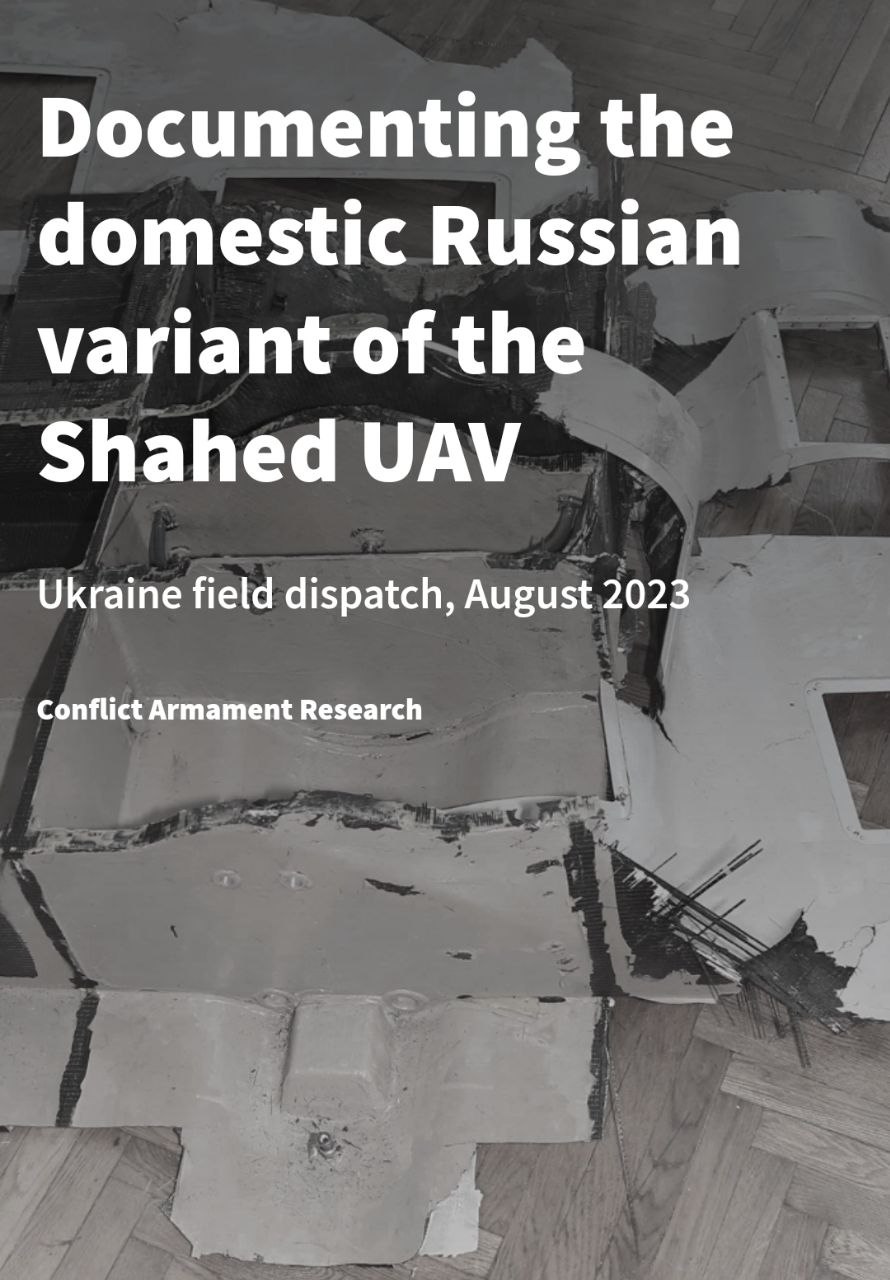 Documenting the domestic Russian variant of the Shahed UAV

Ukraine field dispatch, August 2023

Conflict Armament Research